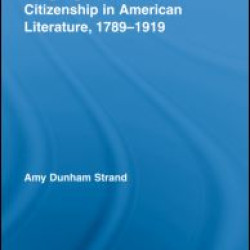 Citizenship in American Literature, 1789–1919

Amy Dunham Strand